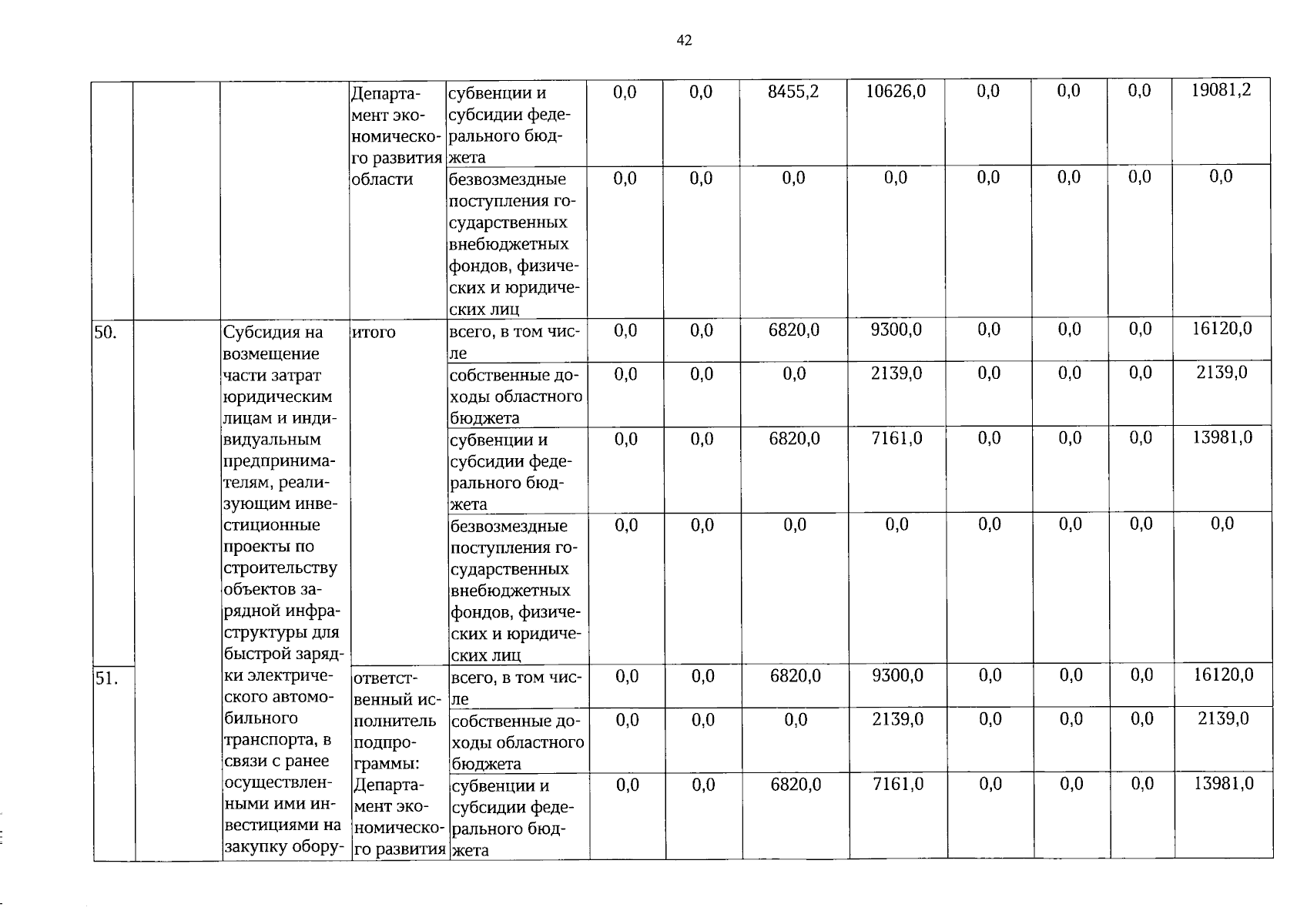 42

|  |  |  |  |  |  |  |  |  |  |  |  |  |
|---|---|---|---|---|---|---|---|---|---|---|---|---|
|  |  |  | Департамент экономического развития области | субвенции и субсидии федерального бюджета | 0,0 | 0,0 | 8455,2 | 10626,0 | 0,0 | 0,0 | 0,0 | 19081,2 |
|  |  |  |  | безвозмездные поступления государственных внебюджетных фондов, физических и юридических лиц | 0,0 | 0,0 | 0,0 | 0,0 | 0,0 | 0,0 | 0,0 | 0,0 |
| 50. |  | Субсидия на возмещение части затрат юридическим лицам и индивидуальным предпринимателям, реализующим инвестиционные проекты по строительству объектов зарядной инфраструктуры для быстрой зарядки электрического автомобильного транспорта, в связи с ранее осуществленными ими инвестициями на закупку обору- | итого | всего, в том числе | 0,0 | 0,0 | 6820,0 | 9300,0 | 0,0 | 0,0 | 0,0 | 16120,0 |
|  |  |  |  | собственные доходы областного бюджета | 0,0 | 0,0 | 0,0 | 2139,0 | 0,0 | 0,0 | 0,0 | 2139,0 |
|  |  |  |  | субвенции и субсидии федерального бюджета | 0,0 | 0,0 | 6820,0 | 7161,0 | 0,0 | 0,0 | 0,0 | 13981,0 |
|  |  |  |  | безвозмездные поступления государственных внебюджетных фондов, физических и юридических лиц | 0,0 | 0,0 | 0,0 | 0,0 | 0,0 | 0,0 | 0,0 | 0,0 |
| 51. |  |  | ответственный исполнитель подпрограммы: Департамент экономического развития | всего, в том числе | 0,0 | 0,0 | 6820,0 | 9300,0 | 0,0 | 0,0 | 0,0 | 16120,0 |
|  |  |  |  | собственные доходы областного бюджета | 0,0 | 0,0 | 0,0 | 2139,0 | 0,0 | 0,0 | 0,0 | 2139,0 |
|  |  |  |  | субвенции и субсидии федерального бюджета | 0,0 | 0,0 | 6820,0 | 7161,0 | 0,0 | 0,0 | 0,0 | 13981,0 |